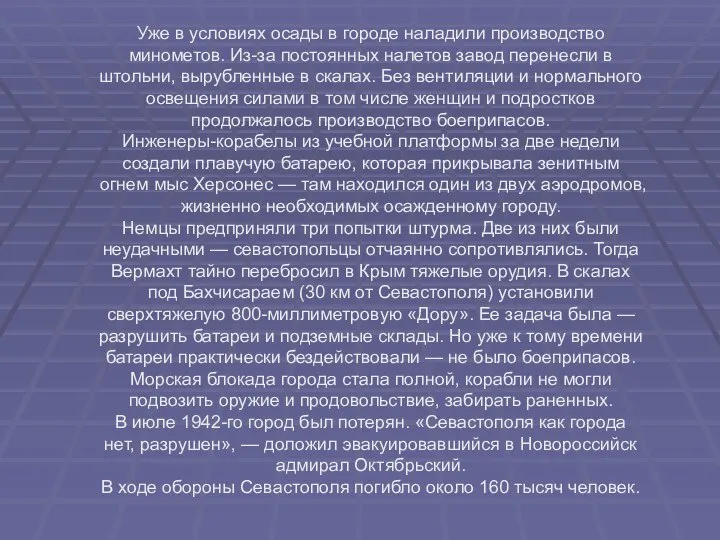 Уже в условиях осады в городе наладили производство минометов. Из-за постоянных налетов завод перенесли в штольни, вырубленные в скалах. Без вентиляции и нормального освещения силами в том числе женщин и подростков продолжалось производство боеприпасов.
Инженеры-корабелы из учебной платформы за две недели создали плавучую батарею, которая прикрывала зенитным огнем мыс Херсонес — там находился один из двух аэродромов, жизненно необходимых осажденному городу.
Немцы предприняли три попытки штурма. Две из них были неудачными — севастопольцы отчаянно сопротивлялись. Тогда Вермахт тайно перебросил в Крым тяжелые орудия. В скалах под Бахчисараем (30 км от Севастополя) установили сверхтяжелую 800-миллиметровую «Дору». Ее задача была — разрушить батареи и подземные склады. Но уже к тому времени батареи практически бездействовали — не было боеприпасов. Морская блокада города стала полной, корабли не могли подвозить оружие и продовольствие, забирать раненных.
В июле 1942-го город был потерян. «Севастополя как города нет, разрушен», — доложил эвакуировавшийся в Новороссийск адмирал Октябрьский.
В ходе обороны Севастополя погибло около 160 тысяч человек.